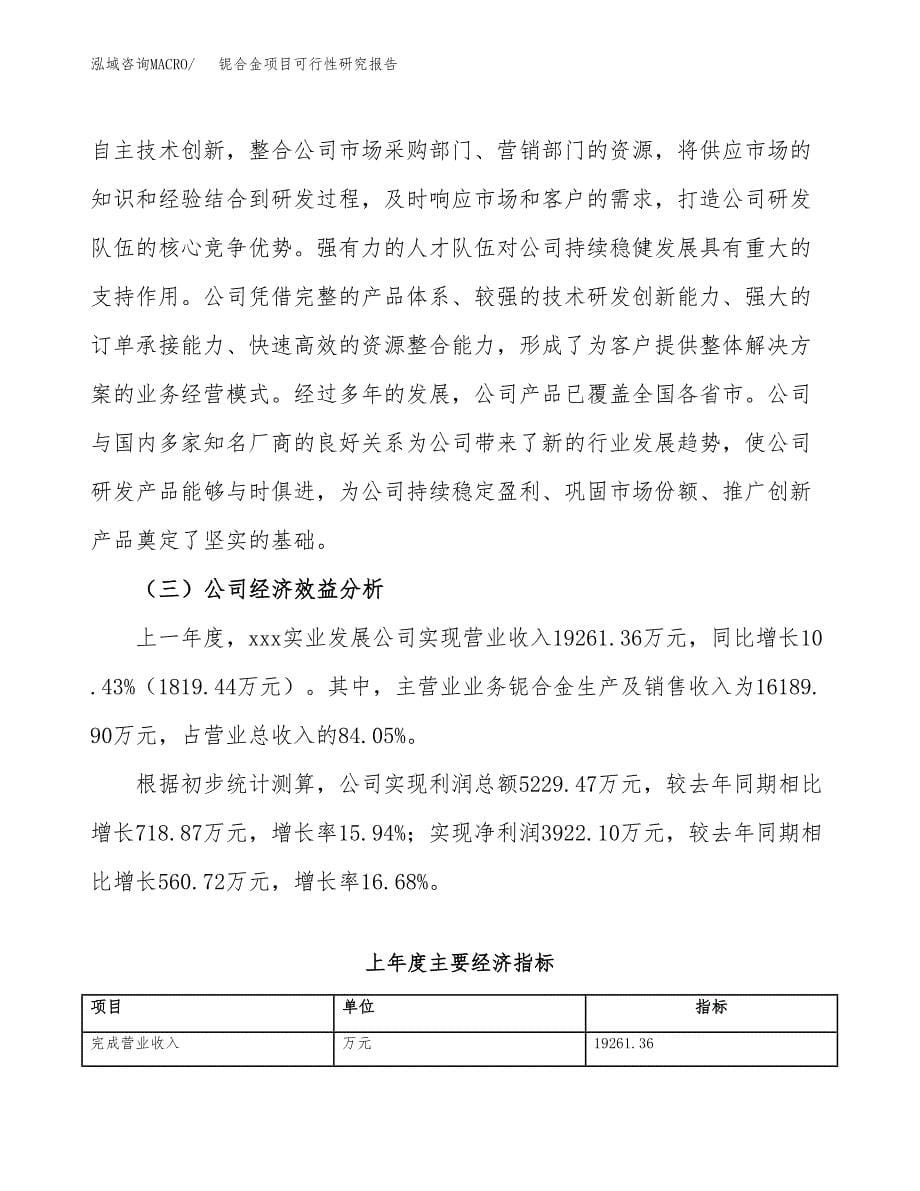 泓域咨询MACRO/ 铌合金项目可行性研究报告

自主技术创新，整合公司市场采购部门、营销部门的资源，将供应市场的知识和经验结合到研发过程，及时响应市场和客户的需求，打造公司研发队伍的核心竞争优势。强有力的人才队伍对公司持续稳健发展具有重大的支持作用。公司凭借完整的产品体系、较强的技术研发创新能力、强大的订单承接能力、快速高效的资源整合能力，形成了为客户提供整体解决方案的业务经营模式。经过多年的发展，公司产品已覆盖全国各省市。公司与国内多家知名厂商的良好关系为公司带来了新的行业发展趋势，使公司研发产品能够与时俱进，为公司持续稳定盈利、巩固市场份额、推广创新产品奠定了坚实的基础。

（三）公司经济效益分析

上一年度，xxx实业发展公司实现营业收入19261.36万元，同比增长10.43%（1819.44万元）。其中，主营业业务铌合金生产及销售收入为16189.90万元，占营业总收入的84.05%。

根据初步统计测算，公司实现利润总额5229.47万元，较去年同期相比增长718.87万元，增长率15.94%；实现净利润3922.10万元，较去年同期相比增长560.72万元，增长率16.68%。

上年度主要经济指标

| 项目 | 单位 | 指标 |
|---|---|---|
| 完成营业收入 | 万元 | 19261.36 |